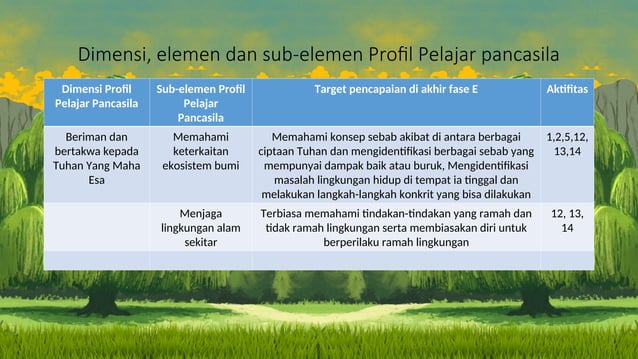 Dimensi, elemen dan sub-elemen Profil Pelajar pancasila

| Dimensi Profil Pelajar Pancasila | Sub-elemen Profil Pelajar Pancasila | Target pencapaian di akhir fase E | Aktifitas |
|---|---|---|---|
| Beriman dan bertakwa kepada Tuhan Yang Maha Esa | Memahami keterkaitan ekosistem bumi | Memahami konsep sebab akibat di antara berbagai ciptaan Tuhan dan mengidentifikasi berbagai sebab yang mempunyai dampak baik atau buruk, Mengidentifikasi masalah lingkungan hidup di tempat ia tinggal dan melakukan langkah-langkah konkrit yang bisa dilakukan | 1,2,5,12, 13,14 |
| | Menjaga lingkungan alam sekitar | Terbiasa memahami tindakan-tindakan yang ramah dan tidak ramah lingkungan serta membiasakan diri untuk berperilaku ramah lingkungan | 12, 13, 14 |
| | | | |